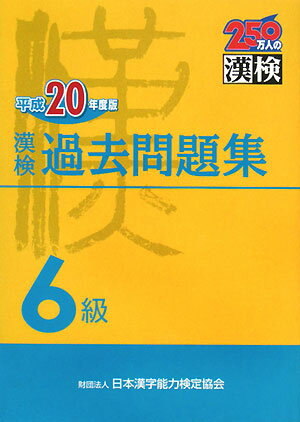 250万人の
漢検

平成20年度版

漢検 過去問題集

6級

財団法人 日本漢字能力検定協会